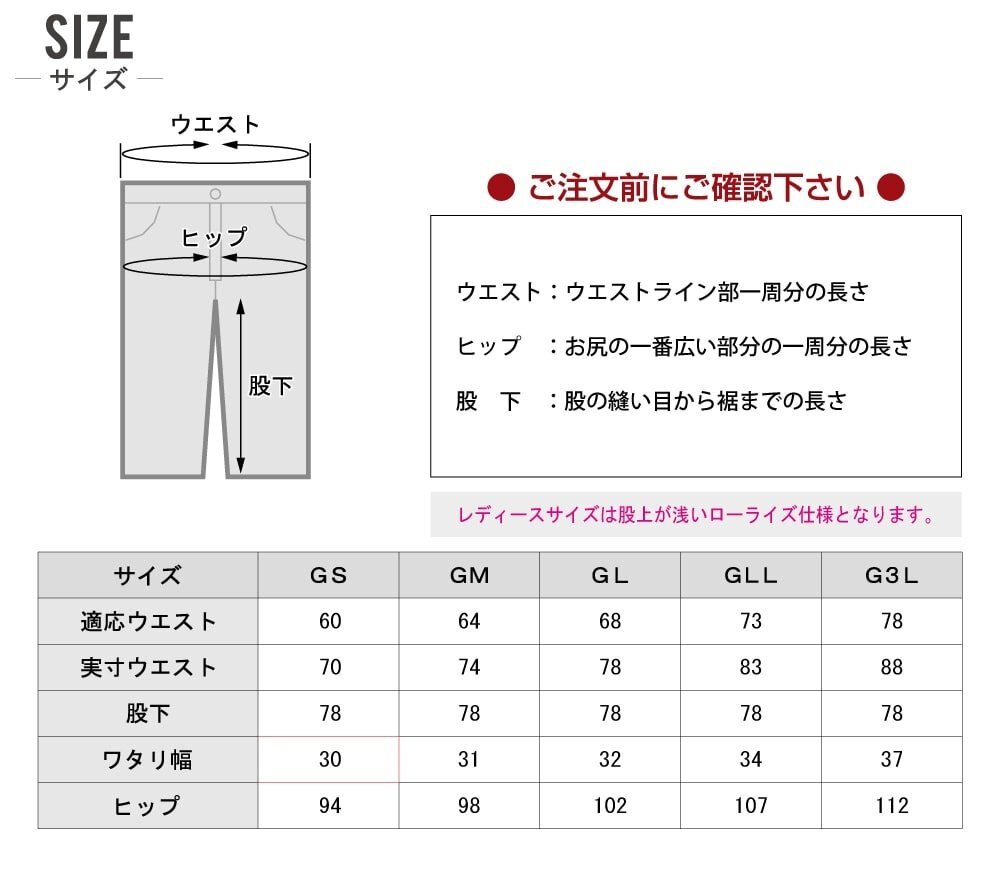 SIZE
— サイズ —

ウエスト
ヒップ
股下

● ご注文前にご確認下さい ●

ウエスト：ウエストライン部一周分の長さ

ヒップ　：お尻の一番広い部分の一周分の長さ

股　下　：股の縫い目から裾までの長さ

レディースサイズは股上が浅いローライズ仕様となります。

| サイズ | GS | GM | GL | GLL | G3L |
|---|---|---|---|---|---|
| 適応ウエスト | 60 | 64 | 68 | 73 | 78 |
| 実寸ウエスト | 70 | 74 | 78 | 83 | 88 |
| 股下 | 78 | 78 | 78 | 78 | 78 |
| ワタリ幅 | 30 | 31 | 32 | 34 | 37 |
| ヒップ | 94 | 98 | 102 | 107 | 112 |